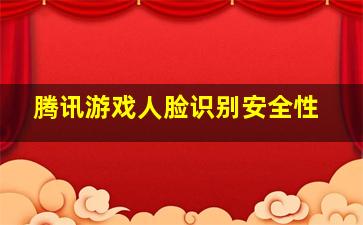 腾讯游戏人脸识别安全性